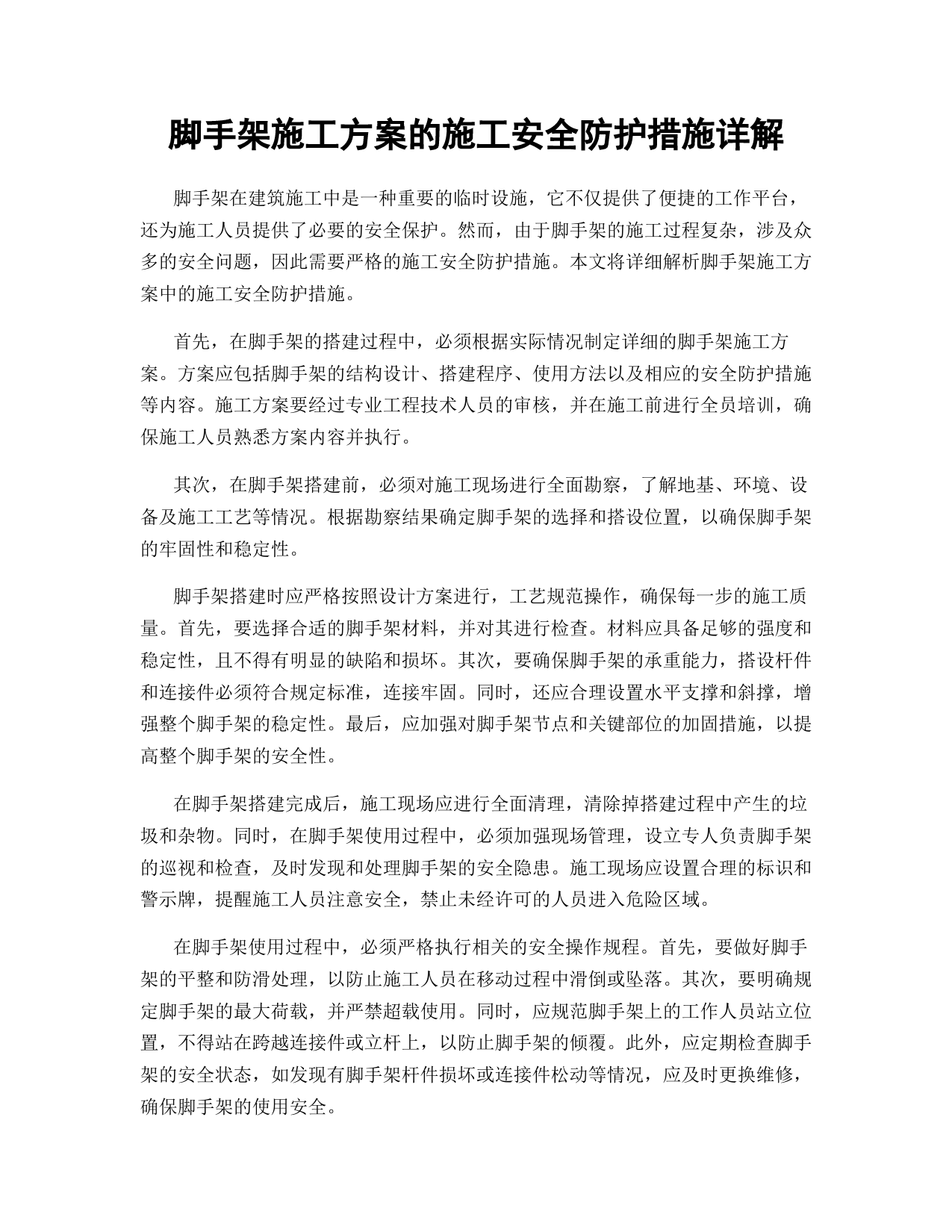 脚手架施工方案的施工安全防护措施详解

脚手架在建筑施工中是一种重要的临时设施，它不仅提供了便捷的工作平台，还为施工人员提供了必要的安全保护。然而，由于脚手架的施工过程复杂，涉及众多的安全问题，因此需要严格的施工安全防护措施。本文将详细解析脚手架施工方案中的施工安全防护措施。

首先，在脚手架的搭建过程中，必须根据实际情况制定详细的脚手架施工方案。方案应包括脚手架的结构设计、搭建程序、使用方法以及相应的安全防护措施等内容。施工方案要经过专业工程技术人员的审核，并在施工前进行全员培训，确保施工人员熟悉方案内容并执行。

其次，在脚手架搭建前，必须对施工现场进行全面勘察，了解地基、环境、设备及施工工艺等情况。根据勘察结果确定脚手架的选择和搭设位置，以确保脚手架的牢固性和稳定性。

脚手架搭建时应严格按照设计方案进行，工艺规范操作，确保每一步的施工质量。首先，要选择合适的脚手架材料，并对其进行检查。材料应具备足够的强度和稳定性，且不得有明显的缺陷和损坏。其次，要确保脚手架的承重能力，搭设杆件和连接件必须符合规定标准，连接牢固。同时，还应合理设置水平支撑和斜撑，增强整个脚手架的稳定性。最后，应加强对脚手架节点和关键部位的加固措施，以提高整个脚手架的安全性。

在脚手架搭建完成后，施工现场应进行全面清理，清除掉搭建过程中产生的垃圾和杂物。同时，在脚手架使用过程中，必须加强现场管理，设立专人负责脚手架的巡视和检查，及时发现和处理脚手架的安全隐患。施工现场应设置合理的标识和警示牌，提醒施工人员注意安全，禁止未经许可的人员进入危险区域。

在脚手架使用过程中，必须严格执行相关的安全操作规程。首先，要做好脚手架的平整和防滑处理，以防止施工人员在移动过程中滑倒或坠落。其次，要明确规定脚手架的最大荷载，并严禁超载使用。同时，应规范脚手架上的工作人员站立位置，不得站在跨越连接件或立杆上，以防止脚手架的倾覆。此外，应定期检查脚手架的安全状态，如发现有脚手架杆件损坏或连接件松动等情况，应及时更换维修，确保脚手架的使用安全。